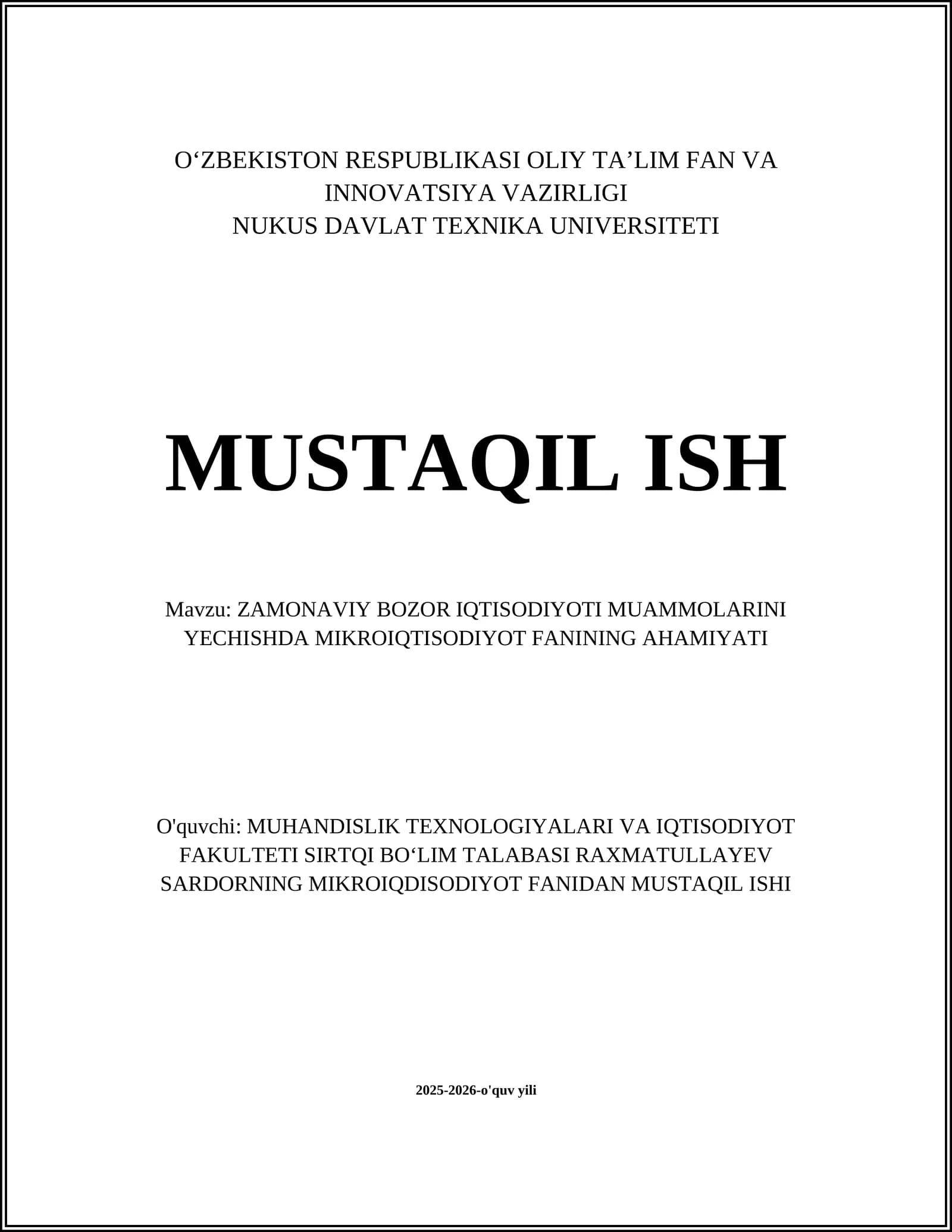 O'ZBEKISTON RESPUBLIKASI OLIY TA'LIM FAN VA INNOVATSIYA VAZIRLIGI
NUKUS DAVLAT TEXNIKA UNIVERSITETI

MUSTAQIL ISH

Mavzu: ZAMONAVIY BOZOR IQTISODIYOTI MUAMMOLARINI YECHISHDA MIKROIQTISODIYOT FANINING AHAMIYATI

O'quvchi: MUHANDISLIK TEXNOLOGIYALARI VA IQTISODIYOT FAKULTETI SIRTQI BO'LIM TALABASI RAXMATULLAYEV SARDORNING MIKROIQDISODIYOT FANIDAN MUSTAQIL ISHI

2025-2026-o'quv yili